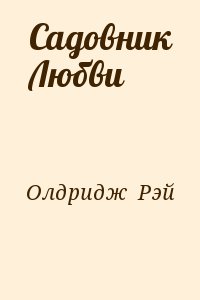 Садовник Любви

Олдридж Рэй